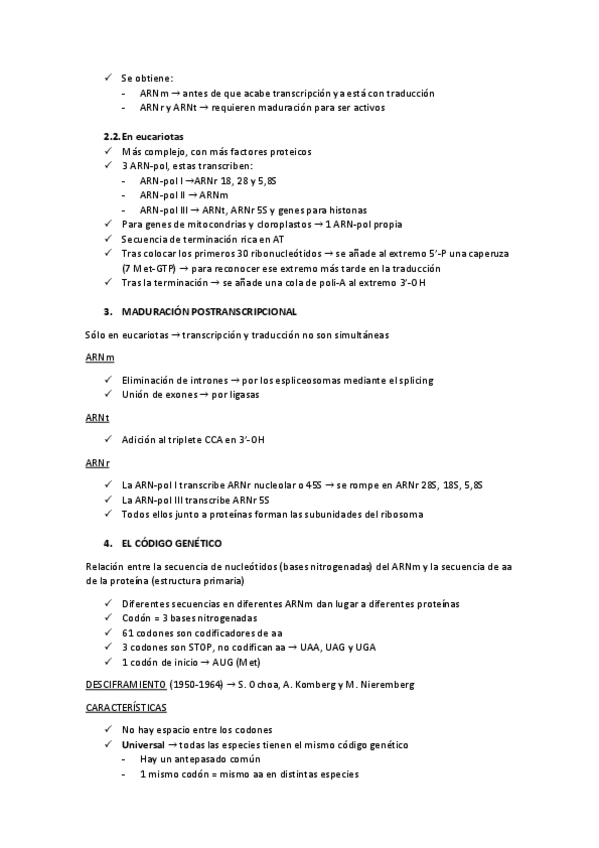 ✓ Se obtiene:
- ARNm → antes de que acabe transcripción ya está con traducción
- ARNr y ARNt → requieren maduración para ser activos

2.2. En eucariotas
✓ Más complejo, con más factores proteicos
✓ 3 ARN-pol, estas transcriben:
- ARN-pol I → ARNr 18, 28 y 5,8S
- ARN-pol II → ARNm
- ARN-pol III → ARNt, ARNr 5S y genes para histonas
✓ Para genes de mitocondrias y cloroplastos → 1 ARN-pol propia
✓ Secuencia de terminación rica en AT
✓ Tras colocar los primeros 30 ribonucleótidos → se añade al extremo 5'-P una caperuza (7 Met-GTP) → para reconocer ese extremo más tarde en la traducción
✓ Tras la terminación → se añade una cola de poli-A al extremo 3'-OH

3. MADURACIÓN POSTRANSCRIPCIONAL

Sólo en eucariotas → transcripción y traducción no son simultáneas

ARNm

✓ Eliminación de intrones → por los espliceosomas mediante el splicing
✓ Unión de exones → por ligasas

ARNt

✓ Adición al triplete CCA en 3'-OH

ARNr

✓ La ARN-pol I transcribe ARNr nucleolar o 45S → se rompe en ARNr 28S, 18S, 5,8S
✓ La ARN-pol III transcribe ARNr 5S
✓ Todos ellos junto a proteínas forman las subunidades del ribosoma

4. EL CÓDIGO GENÉTICO

Relación entre la secuencia de nucleótidos (bases nitrogenadas) del ARNm y la secuencia de aa de la proteína (estructura primaria)

✓ Diferentes secuencias en diferentes ARNm dan lugar a diferentes proteínas
✓ Codón = 3 bases nitrogenadas
✓ 61 codones son codificadores de aa
✓ 3 codones son STOP, no codifican aa → UAA, UAG y UGA
✓ 1 codón de inicio → AUG (Met)

DESCIFRAMIENTO (1950-1964) → S. Ochoa, A. Komberg y M. Nieremberg

CARACTERÍSTICAS

✓ No hay espacio entre los codones
✓ Universal → todas las especies tienen el mismo código genético
- Hay un antepasado común
- 1 mismo codón = mismo aa en distintas especies